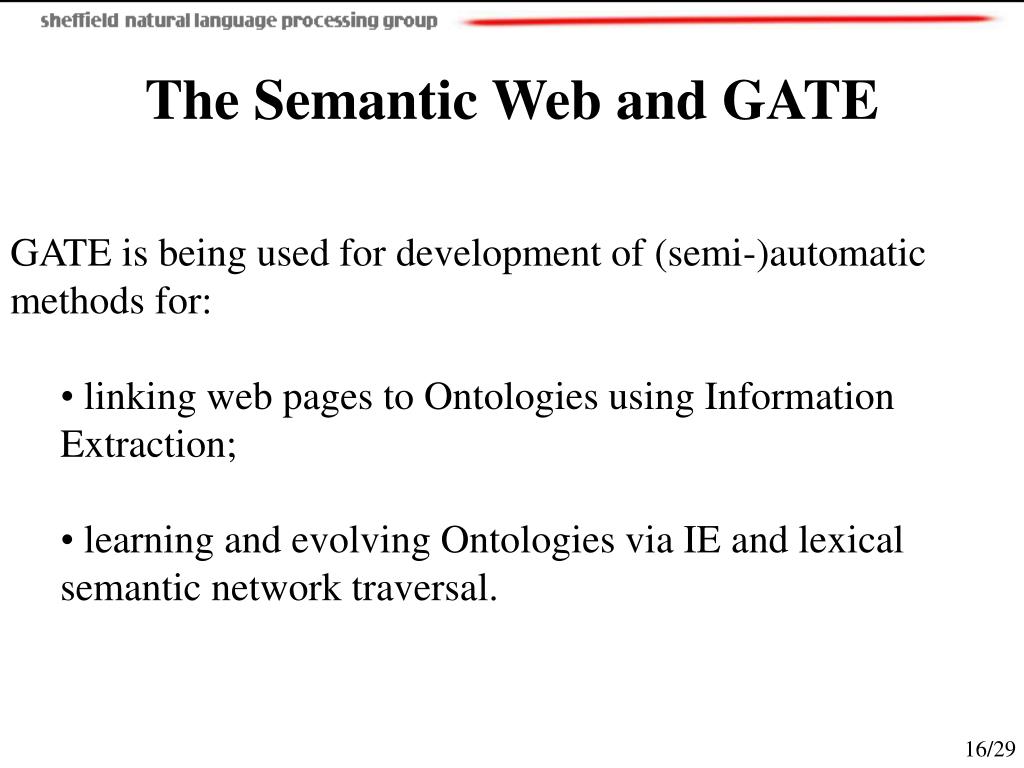 sheffield natural language processing group

The Semantic Web and GATE

GATE is being used for development of (semi-)automatic methods for:

• linking web pages to Ontologies using Information Extraction;

• learning and evolving Ontologies via IE and lexical semantic network traversal.

16/29